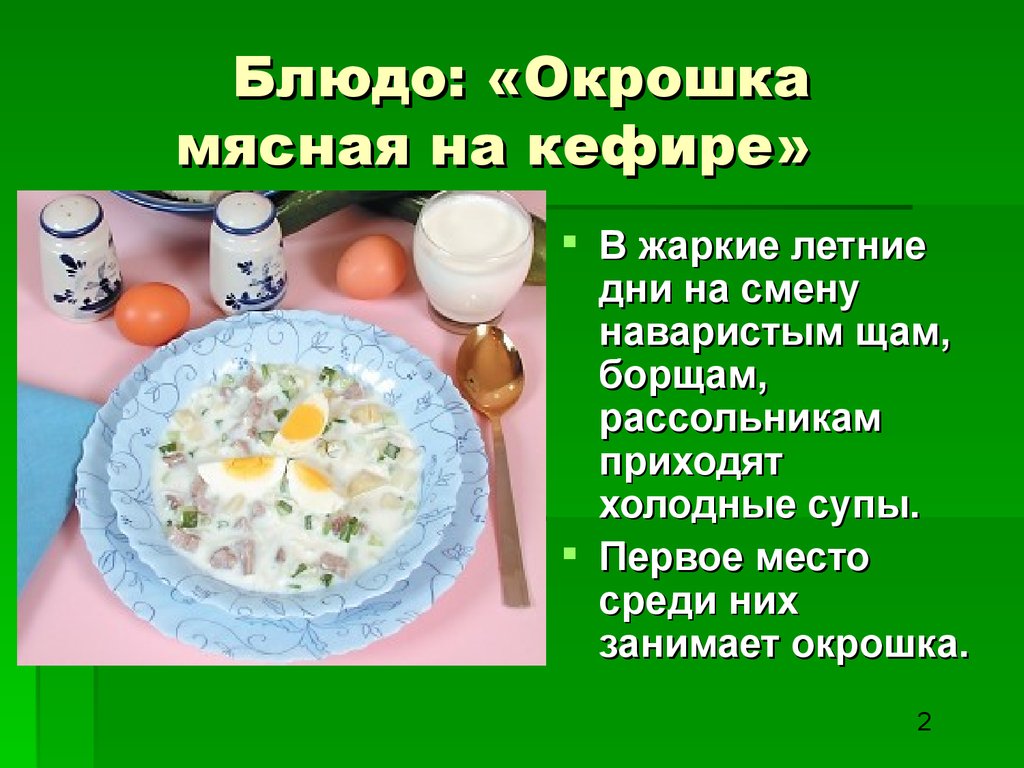 Блюдо: «Окрошка мясная на кефире»

В жаркие летние дни на смену наваристым щам, борщам, рассольникам приходят холодные супы.

Первое место среди них занимает окрошка.

2